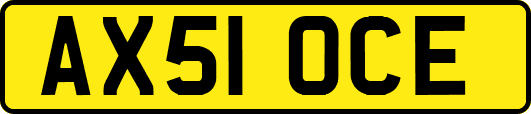 AX51 OCE